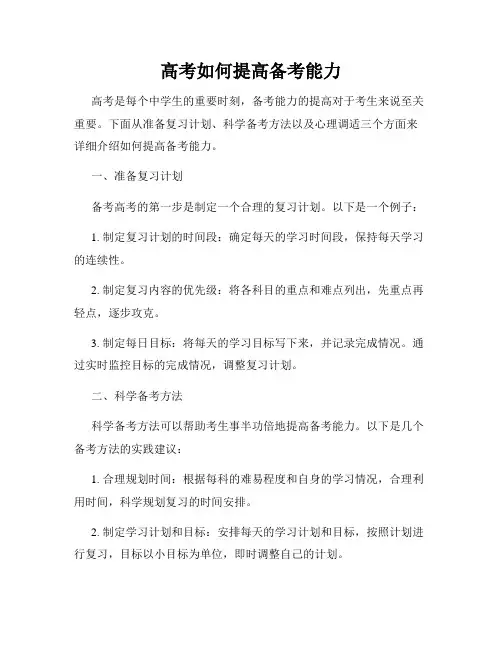 高考如何提高备考能力

高考是每个中学生的重要时刻，备考能力的提高对于考生来说至关重要。下面从准备复习计划、科学备考方法以及心理调适三个方面来详细介绍如何提高备考能力。

一、准备复习计划

备考高考的第一步是制定一个合理的复习计划。以下是一个例子：

1. 制定复习计划的时间段：确定每天的学习时间段，保持每天学习的连续性。

2. 制定复习内容的优先级：将各科目的重点和难点列出，先重点再轻点，逐步攻克。

3. 制定每日目标：将每天的学习目标写下来，并记录完成情况。通过实时监控目标的完成情况，调整复习计划。

二、科学备考方法

科学备考方法可以帮助考生事半功倍地提高备考能力。以下是几个备考方法的实践建议：

1. 合理规划时间：根据每科的难易程度和自身的学习情况，合理利用时间，科学规划复习的时间安排。

2. 制定学习计划和目标：安排每天的学习计划和目标，按照计划进行复习，目标以小目标为单位，即时调整自己的计划。